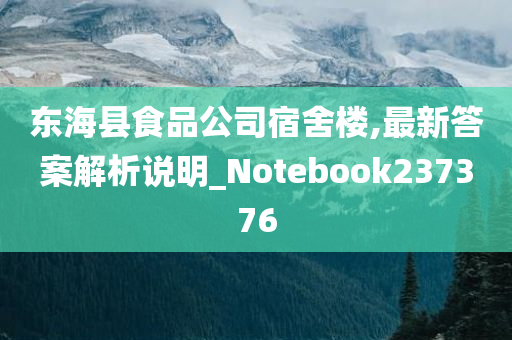 东海县食品公司宿舍楼,最新答案解析说明_Notebook237376